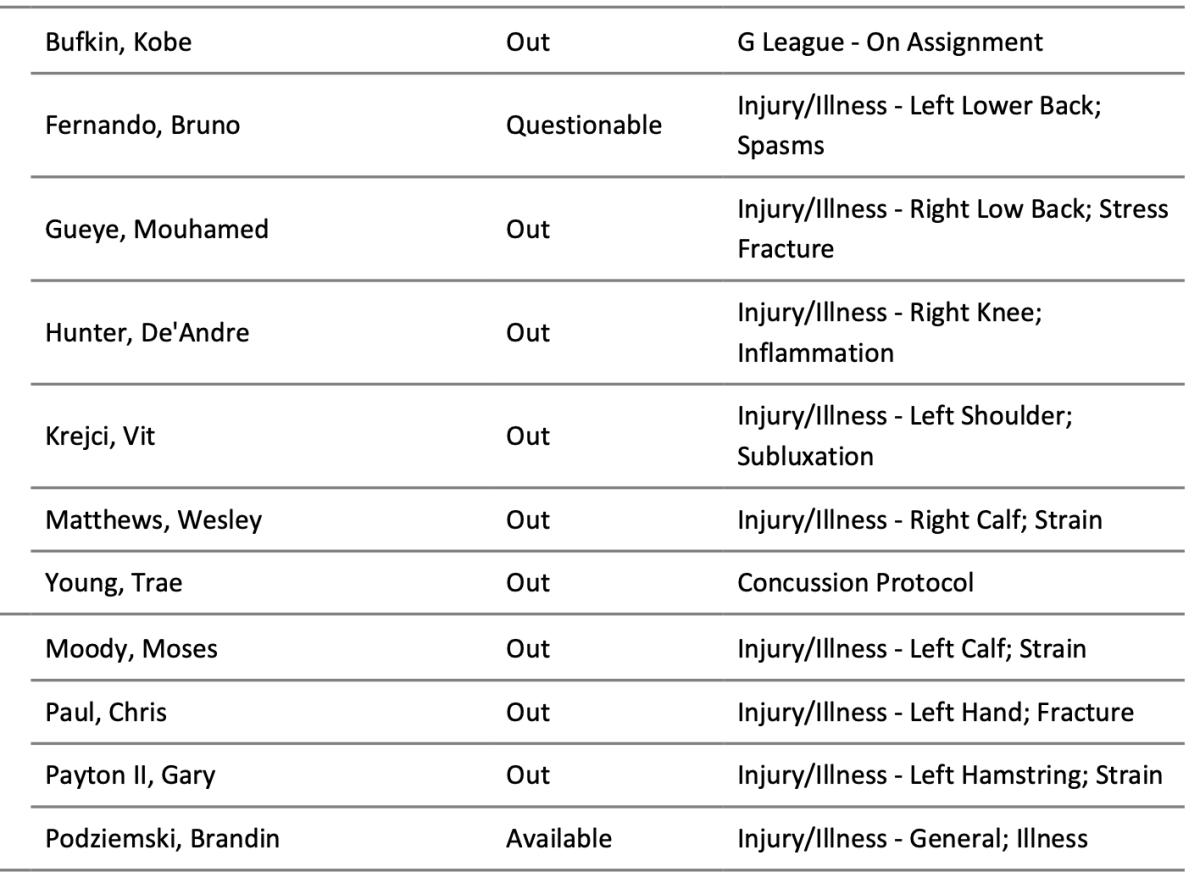 | | | |
|---|---|---|
| Bufkin, Kobe | Out | G League - On Assignment |
| Fernando, Bruno | Questionable | Injury/Illness - Left Lower Back; Spasms |
| Gueye, Mouhamed | Out | Injury/Illness - Right Low Back; Stress Fracture |
| Hunter, De'Andre | Out | Injury/Illness - Right Knee; Inflammation |
| Krejci, Vit | Out | Injury/Illness - Left Shoulder; Subluxation |
| Matthews, Wesley | Out | Injury/Illness - Right Calf; Strain |
| Young, Trae | Out | Concussion Protocol |
| Moody, Moses | Out | Injury/Illness - Left Calf; Strain |
| Paul, Chris | Out | Injury/Illness - Left Hand; Fracture |
| Payton II, Gary | Out | Injury/Illness - Left Hamstring; Strain |
| Podziemski, Brandin | Available | Injury/Illness - General; Illness |